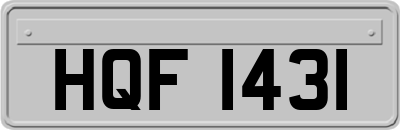 HQF 1431